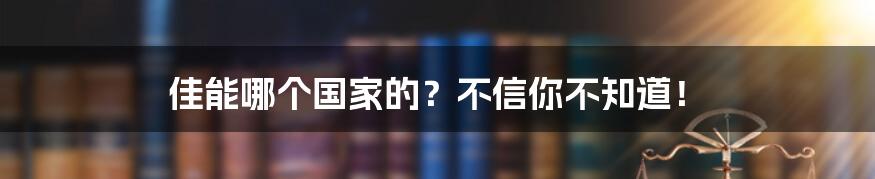 佳能哪个国家的？不信你不知道！